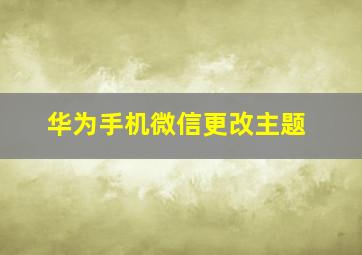 华为手机微信更改主题